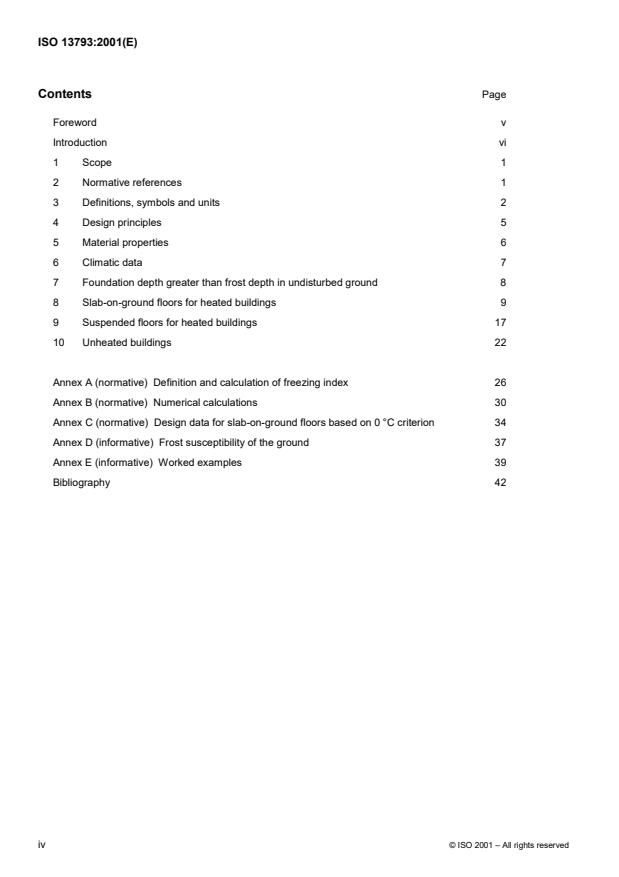 ISO 13793:2001(E)

Contents Page

Foreword v
Introduction vi
1 Scope 1
2 Normative references 1
3 Definitions, symbols and units 2
4 Design principles 5
5 Material properties 6
6 Climatic data 7
7 Foundation depth greater than frost depth in undisturbed ground 8
8 Slab-on-ground floors for heated buildings 9
9 Suspended floors for heated buildings 17
10 Unheated buildings 22

Annex A (normative) Definition and calculation of freezing index 26
Annex B (normative) Numerical calculations 30
Annex C (normative) Design data for slab-on-ground floors based on 0 °C criterion 34
Annex D (informative) Frost susceptibility of the ground 37
Annex E (informative) Worked examples 39
Bibliography 42

iv © ISO 2001 – All rights reserved